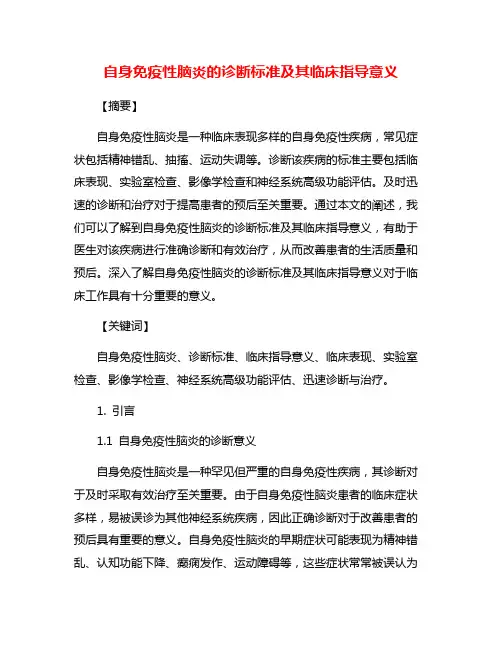 自身免疫性脑炎的诊断标准及其临床指导意义

【摘要】

自身免疫性脑炎是一种临床表现多样的自身免疫性疾病，常见症状包括精神错乱、抽搐、运动失调等。诊断该疾病的标准主要包括临床表现、实验室检查、影像学检查和神经系统高级功能评估。及时迅速的诊断和治疗对于提高患者的预后至关重要。通过本文的阐述，我们可以了解到自身免疫性脑炎的诊断标准及其临床指导意义，有助于医生对该疾病进行准确诊断和有效治疗，从而改善患者的生活质量和预后。深入了解自身免疫性脑炎的诊断标准及其临床指导意义对于临床工作具有十分重要的意义。

【关键词】

自身免疫性脑炎、诊断标准、临床指导意义、临床表现、实验室检查、影像学检查、神经系统高级功能评估、迅速诊断与治疗。

1. 引言

1.1 自身免疫性脑炎的诊断意义

自身免疫性脑炎是一种罕见但严重的自身免疫性疾病，其诊断对于及时采取有效治疗至关重要。由于自身免疫性脑炎患者的临床症状多样，易被误诊为其他神经系统疾病，因此正确诊断对于改善患者的预后具有重要的意义。自身免疫性脑炎的早期症状可能表现为精神错乱、认知功能下降、癫痫发作、运动障碍等，这些症状常常被误认为